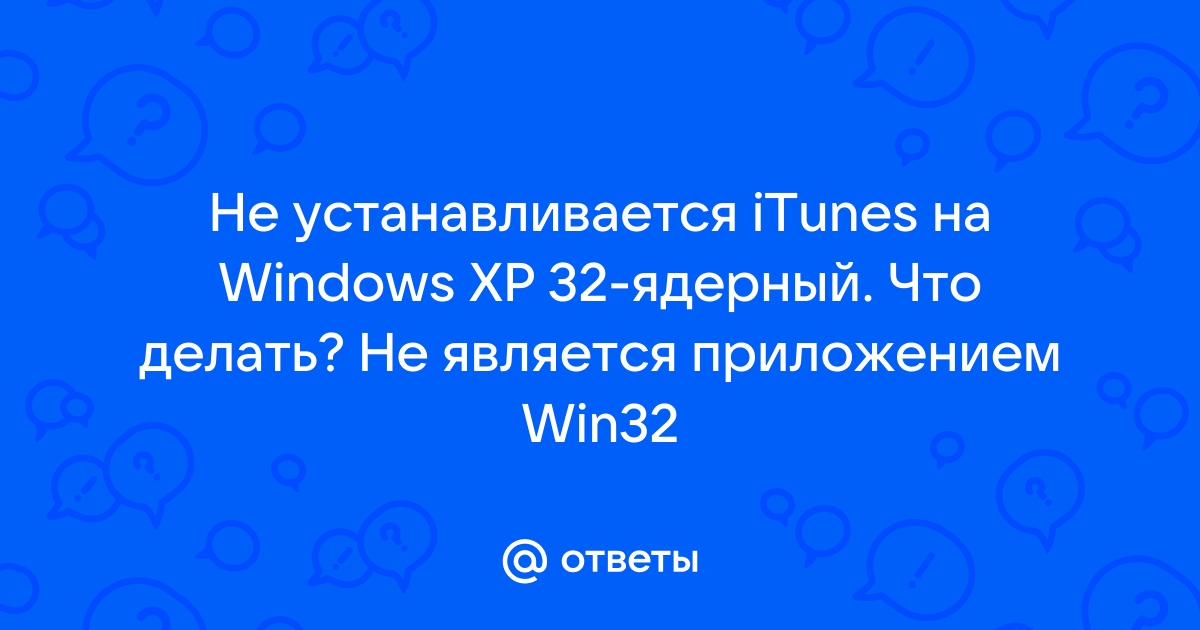 Не устанавливается iTunes на Windows XP 32-ядерный. Что делать? Не является приложением Win32

@ ответы